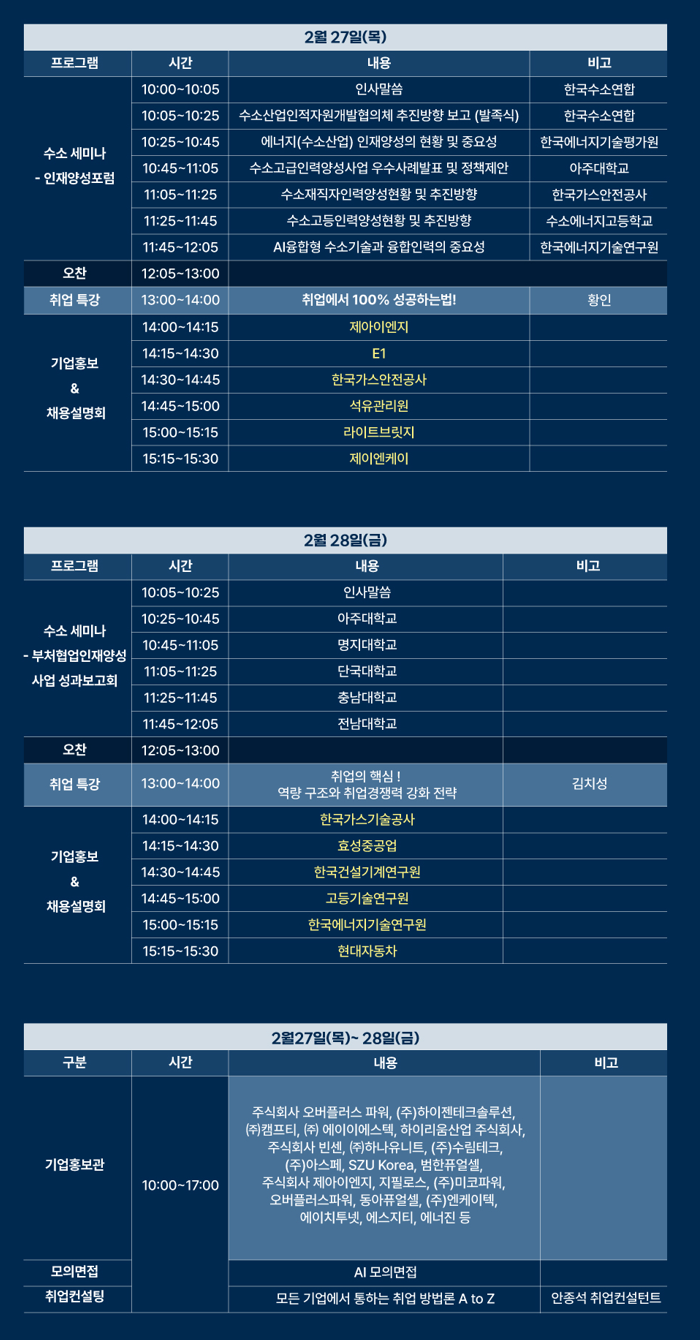 2월 27일(목)

| 프로그램 | 시간 | 내용 | 비고 |
|---|---|---|---|
| 수소 세미나 - 인재양성포럼 | 10:00~10:05 | 인사말씀 | 한국수소연합 |
| | 10:05~10:25 | 수소산업인적자원개발협의체 추진방향 보고 (발족식) | 한국수소연합 |
| | 10:25~10:45 | 에너지(수소산업) 인재양성의 현황 및 중요성 | 한국에너지기술평가원 |
| | 10:45~11:05 | 수소고급인력양성사업 우수사례발표 및 정책제안 | 아주대학교 |
| | 11:05~11:25 | 수소재직자인력양성현황 및 추진방향 | 한국가스안전공사 |
| | 11:25~11:45 | 수소고등인력양성현황 및 추진방향 | 수소에너지고등학교 |
| | 11:45~12:05 | AI융합형 수소기술과 융합인력의 중요성 | 한국에너지기술연구원 |
| 오찬 | 12:05~13:00 | | |
| 취업 특강 | 13:00~14:00 | 취업에서 100% 성공하는법! | 황인 |
| 기업홍보 & 채용설명회 | 14:00~14:15 | 제아이엔지 | |
| | 14:15~14:30 | E1 | |
| | 14:30~14:45 | 한국가스안전공사 | |
| | 14:45~15:00 | 석유관리원 | |
| | 15:00~15:15 | 라이트브릿지 | |
| | 15:15~15:30 | 제이엔케이 | |

2월 28일(금)

| 프로그램 | 시간 | 내용 | 비고 |
|---|---|---|---|
| 수소 세미나 - 부처협업인재양성 사업 성과보고회 | 10:05~10:25 | 인사말씀 | |
| | 10:25~10:45 | 아주대학교 | |
| | 10:45~11:05 | 명지대학교 | |
| | 11:05~11:25 | 단국대학교 | |
| | 11:25~11:45 | 충남대학교 | |
| | 11:45~12:05 | 전남대학교 | |
| 오찬 | 12:05~13:00 | | |
| 취업 특강 | 13:00~14:00 | 취업의 핵심 ! 역량 구조와 취업경쟁력 강화 전략 | 김치성 |
| 기업홍보 & 채용설명회 | 14:00~14:15 | 한국가스기술공사 | |
| | 14:15~14:30 | 효성중공업 | |
| | 14:30~14:45 | 한국건설기계연구원 | |
| | 14:45~15:00 | 고등기술연구원 | |
| | 15:00~15:15 | 한국에너지기술연구원 | |
| | 15:15~15:30 | 현대자동차 | |

2월27일(목)~ 28일(금)

| 구분 | 시간 | 내용 | 비고 |
|---|---|---|---|
| 기업홍보관 | 10:00~17:00 | 주식회사 오버플러스 파워, (주)하이젠테크솔루션, ㈜캠프티, ㈜ 에이이에스텍, 하이리움산업 주식회사, 주식회사 빈센, ㈜하나유니트, (주)수림테크, (주)아스페, SZU Korea, 범한퓨얼셀, 주식회사 제아이엔지, 지필로스, (주)미코파워, 오버플러스파워, 동아퓨얼셀, (주)엔케이텍, 에이치투넷, 에스지티, 에너진 등 | |
| 모의면접 | | AI 모의면접 | |
| 취업컨설팅 | | 모든 기업에서 통하는 취업 방법론 A to Z | 안종석 취업컨설턴트 |